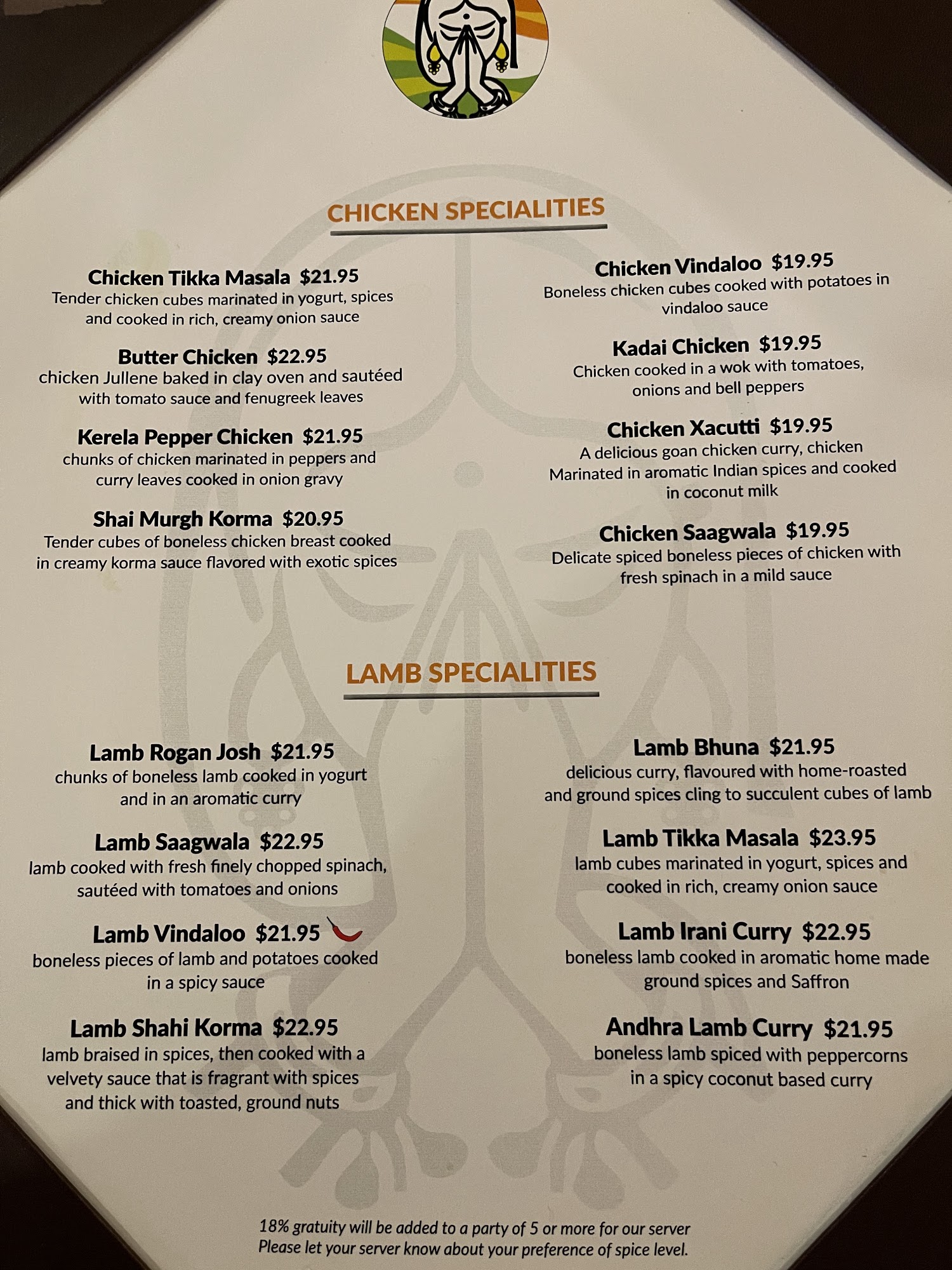 CHICKEN SPECIALITIES

Chicken Tikka Masala $21.95
Tender chicken cubes marinated in yogurt, spices and cooked in rich, creamy onion sauce

Butter Chicken $22.95
chicken Jullene baked in clay oven and sautéed with tomato sauce and fenugreek leaves

Kerela Pepper Chicken $21.95
chunks of chicken marinated in peppers and curry leaves cooked in onion gravy

Shai Murgh Korma $20.95
Tender cubes of boneless chicken breast cooked in creamy korma sauce flavored with exotic spices

Chicken Vindaloo $19.95
Boneless chicken cubes cooked with potatoes in vindaloo sauce

Kadai Chicken $19.95
Chicken cooked in a wok with tomatoes, onions and bell peppers

Chicken Xacutti $19.95
A delicious goan chicken curry, chicken Marinated in aromatic Indian spices and cooked in coconut milk

Chicken Saagwala $19.95
Delicate spiced boneless pieces of chicken with fresh spinach in a mild sauce

LAMB SPECIALITIES

Lamb Rogan Josh $21.95
chunks of boneless lamb cooked in yogurt and in an aromatic curry

Lamb Saagwala $22.95
lamb cooked with fresh finely chopped spinach, sautéed with tomatoes and onions

Lamb Vindaloo $21.95
boneless pieces of lamb and potatoes cooked in a spicy sauce

Lamb Shahi Korma $22.95
lamb braised in spices, then cooked with a velvety sauce that is fragrant with spices and thick with toasted, ground nuts

Lamb Bhuna $21.95
delicious curry, flavoured with home-roasted and ground spices cling to succulent cubes of lamb

Lamb Tikka Masala $23.95
lamb cubes marinated in yogurt, spices and cooked in rich, creamy onion sauce

Lamb Irani Curry $22.95
boneless lamb cooked in aromatic home made ground spices and Saffron

Andhra Lamb Curry $21.95
boneless lamb spiced with peppercorns in a spicy coconut based curry

18% gratuity will be added to a party of 5 or more for our server
Please let your server know about your preference of spice level.